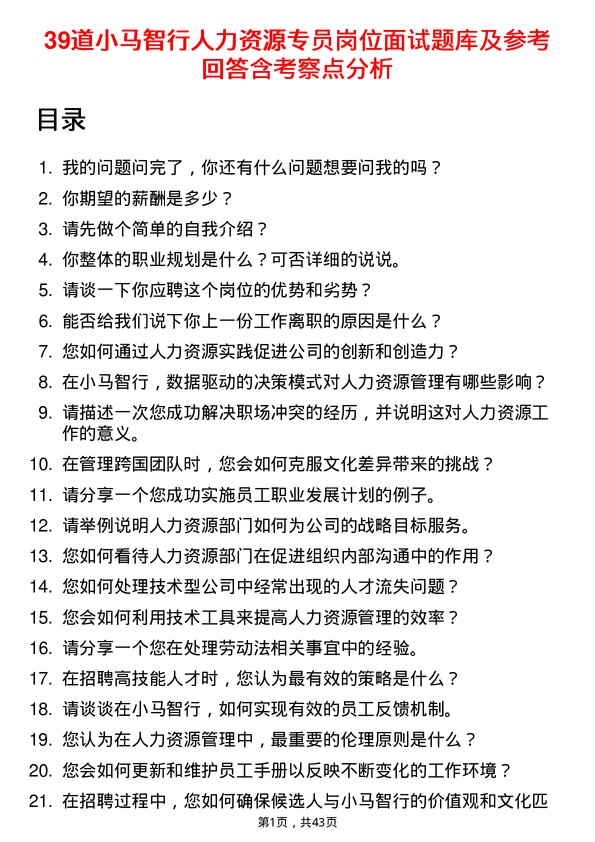 39道小马智行人力资源专员岗位面试题库及参考回答含考察点分析

目录

1. 我的问题问完了，你还有什么问题想要问我的吗？
2. 你期望的薪酬是多少？
3. 请先做个简单的自我介绍？
4. 你整体的职业规划是什么？可否详细的说说。
5. 请谈一下你应聘这个岗位的优势和劣势？
6. 能否给我们说下你上一份工作离职的原因是什么？
7. 您如何通过人力资源实践促进公司的创新和创造力？
8. 在小马智行，数据驱动的决策模式对人力资源管理有哪些影响？
9. 请描述一次您成功解决职场冲突的经历，并说明这对人力资源工作的意义。
10. 在管理跨国团队时，您会如何克服文化差异带来的挑战？
11. 请分享一个您成功实施员工职业发展计划的例子。
12. 请举例说明人力资源部门如何为公司的战略目标服务。
13. 您如何看待人力资源部门在促进组织内部沟通中的作用？
14. 您如何处理技术型公司中经常出现的人才流失问题？
15. 您会如何利用技术工具来提高人力资源管理的效率？
16. 请分享一个您在处理劳动法相关事宜中的经验。
17. 在招聘高技能人才时，您认为最有效的策略是什么？
18. 请谈谈在小马智行，如何实现有效的员工反馈机制。
19. 您认为在人力资源管理中，最重要的伦理原则是什么？
20. 您会如何更新和维护员工手册以反映不断变化的工作环境？
21. 在招聘过程中，您如何确保候选人与小马智行的价值观和文化匹

第1页，共43页